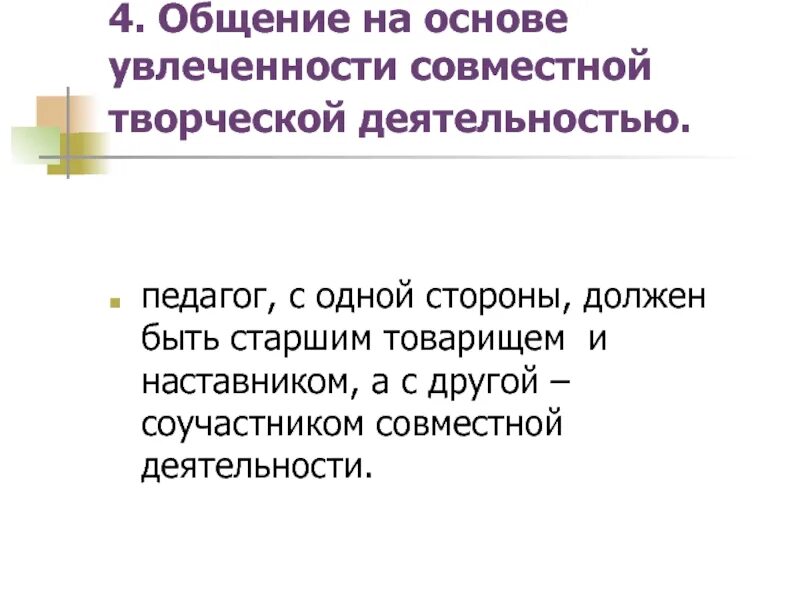 4. Общение на основе увлеченности совместной творческой деятельностью.

педагог, с одной стороны, должен быть старшим товарищем  и наставником, а с другой – соучастником совместной деятельности.